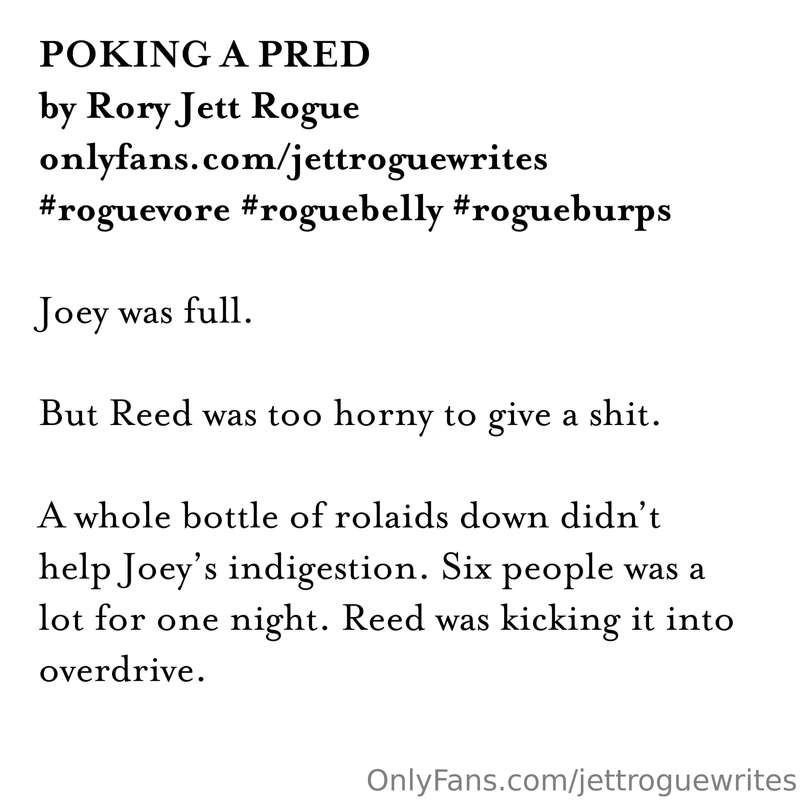 POKING A PRED
by Rory Jett Rogue
onlyfans.com/jettroguewrites
#roguevore #roguebelly #rogueburps

Joey was full.

But Reed was too horny to give a shit.

A whole bottle of rolaids down didn't help Joey's indigestion. Six people was a lot for one night. Reed was kicking it into overdrive.

OnlyFans.com/jettroguewrites